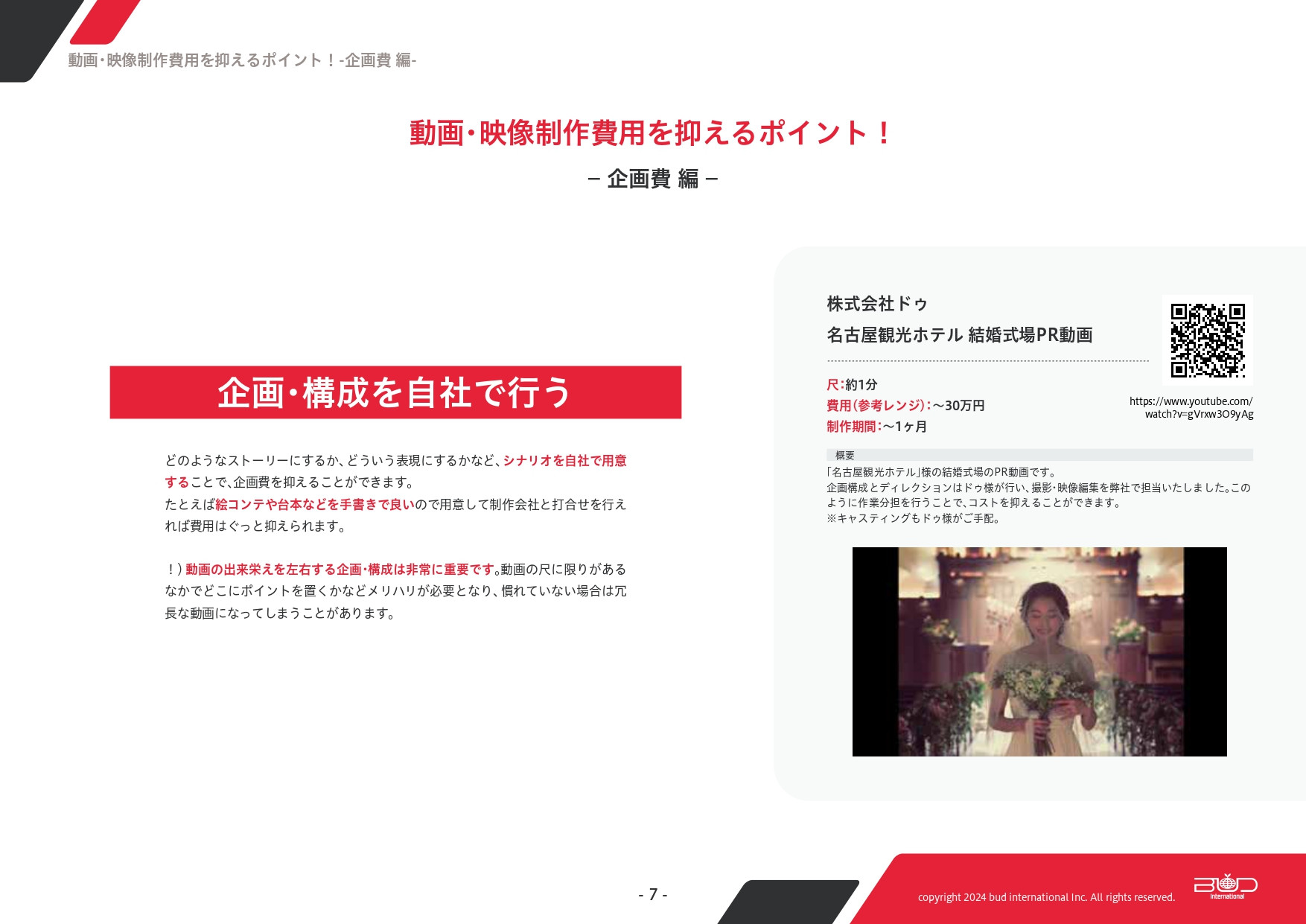 動画・映像制作費用を抑えるポイント！-企画費 編-

動画・映像制作費用を抑えるポイント！

– 企画費 編 –

企画・構成を自社で行う

どのようなストーリーにするか、どういう表現にするかなど、シナリオを自社で用意することで、企画費を抑えることができます。
たとえば絵コンテや台本などを手書きで良いので用意して制作会社と打合せを行えれば費用はぐっと抑えられます。

！）動画の出来栄えを左右する企画・構成は非常に重要です。動画の尺に限りがあるなかでどこにポイントを置くかなどメリハリが必要となり、慣れていない場合は冗長な動画になってしまうことがあります。

株式会社ドゥ
名古屋観光ホテル 結婚式場PR動画

尺：約1分
費用（参考レンジ）：～30万円
制作期間：～1ヶ月

https://www.youtube.com/watch?v=gVrxw3O9yAg

概要
「名古屋観光ホテル」様の結婚式場のPR動画です。
企画構成とディレクションはドゥ様が行い、撮影・映像編集を弊社で担当いたしました。このように作業分担を行うことで、コストを抑えることができます。
※キャスティングもドゥ様がご手配。

- 7 -

copyright 2024 bud international Inc. All rights reserved.

BUD International